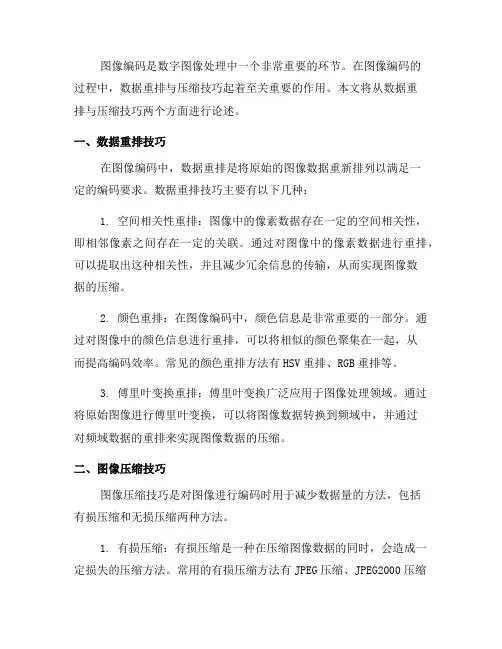 图像编码是数字图像处理中一个非常重要的环节。在图像编码的过程中，数据重排与压缩技巧起着至关重要的作用。本文将从数据重排与压缩技巧两个方面进行论述。

一、数据重排技巧

在图像编码中，数据重排是将原始的图像数据重新排列以满足一定的编码要求。数据重排技巧主要有以下几种：

1. 空间相关性重排：图像中的像素数据存在一定的空间相关性，即相邻像素之间存在一定的关联。通过对图像中的像素数据进行重排，可以提取出这种相关性，并且减少冗余信息的传输，从而实现图像数据的压缩。

2. 颜色重排：在图像编码中，颜色信息是非常重要的一部分。通过对图像中的颜色信息进行重排，可以将相似的颜色聚集在一起，从而提高编码效率。常见的颜色重排方法有 HSV 重排、RGB 重排等。

3. 傅里叶变换重排：傅里叶变换广泛应用于图像处理领域。通过将原始图像进行傅里叶变换，可以将图像数据转换到频域中，并通过对频域数据的重排来实现图像数据的压缩。

二、图像压缩技巧

图像压缩技巧是对图像进行编码时用于减少数据量的方法，包括有损压缩和无损压缩两种方法。

1. 有损压缩：有损压缩是一种在压缩图像数据的同时，会造成一定损失的压缩方法。常用的有损压缩方法有 JPEG 压缩、JPEG2000 压缩